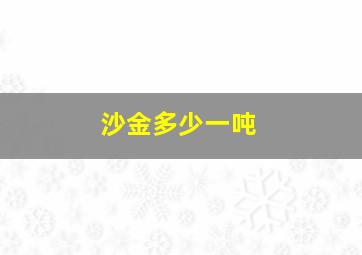 沙金多少一吨